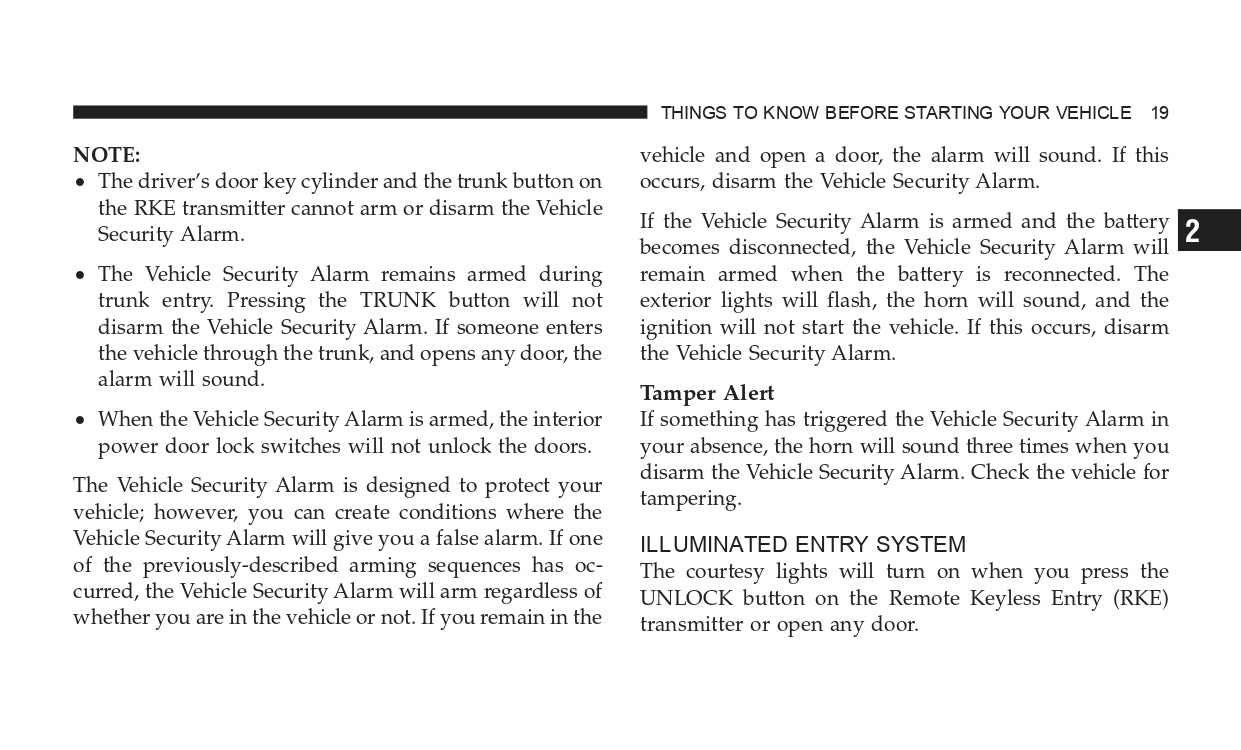 THINGS TO KNOW BEFORE STARTING YOUR VEHICLE 19

NOTE:
• The driver's door key cylinder and the trunk button on the RKE transmitter cannot arm or disarm the Vehicle Security Alarm.

• The Vehicle Security Alarm remains armed during trunk entry. Pressing the TRUNK button will not disarm the Vehicle Security Alarm. If someone enters the vehicle through the trunk, and opens any door, the alarm will sound.

• When the Vehicle Security Alarm is armed, the interior power door lock switches will not unlock the doors.

The Vehicle Security Alarm is designed to protect your vehicle; however, you can create conditions where the Vehicle Security Alarm will give you a false alarm. If one of the previously-described arming sequences has occurred, the Vehicle Security Alarm will arm regardless of whether you are in the vehicle or not. If you remain in the vehicle and open a door, the alarm will sound. If this occurs, disarm the Vehicle Security Alarm.

If the Vehicle Security Alarm is armed and the battery becomes disconnected, the Vehicle Security Alarm will remain armed when the battery is reconnected. The exterior lights will flash, the horn will sound, and the ignition will not start the vehicle. If this occurs, disarm the Vehicle Security Alarm.

Tamper Alert
If something has triggered the Vehicle Security Alarm in your absence, the horn will sound three times when you disarm the Vehicle Security Alarm. Check the vehicle for tampering.

ILLUMINATED ENTRY SYSTEM
The courtesy lights will turn on when you press the UNLOCK button on the Remote Keyless Entry (RKE) transmitter or open any door.

2